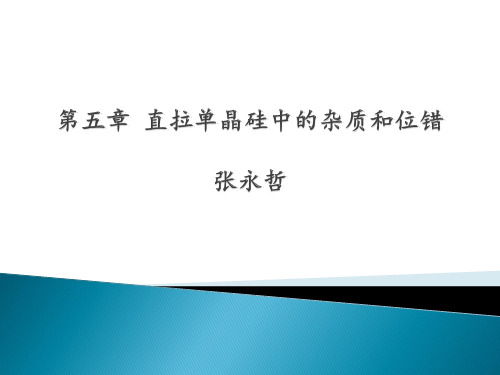 第五章 直拉单晶硅中的杂质和位错

张永哲